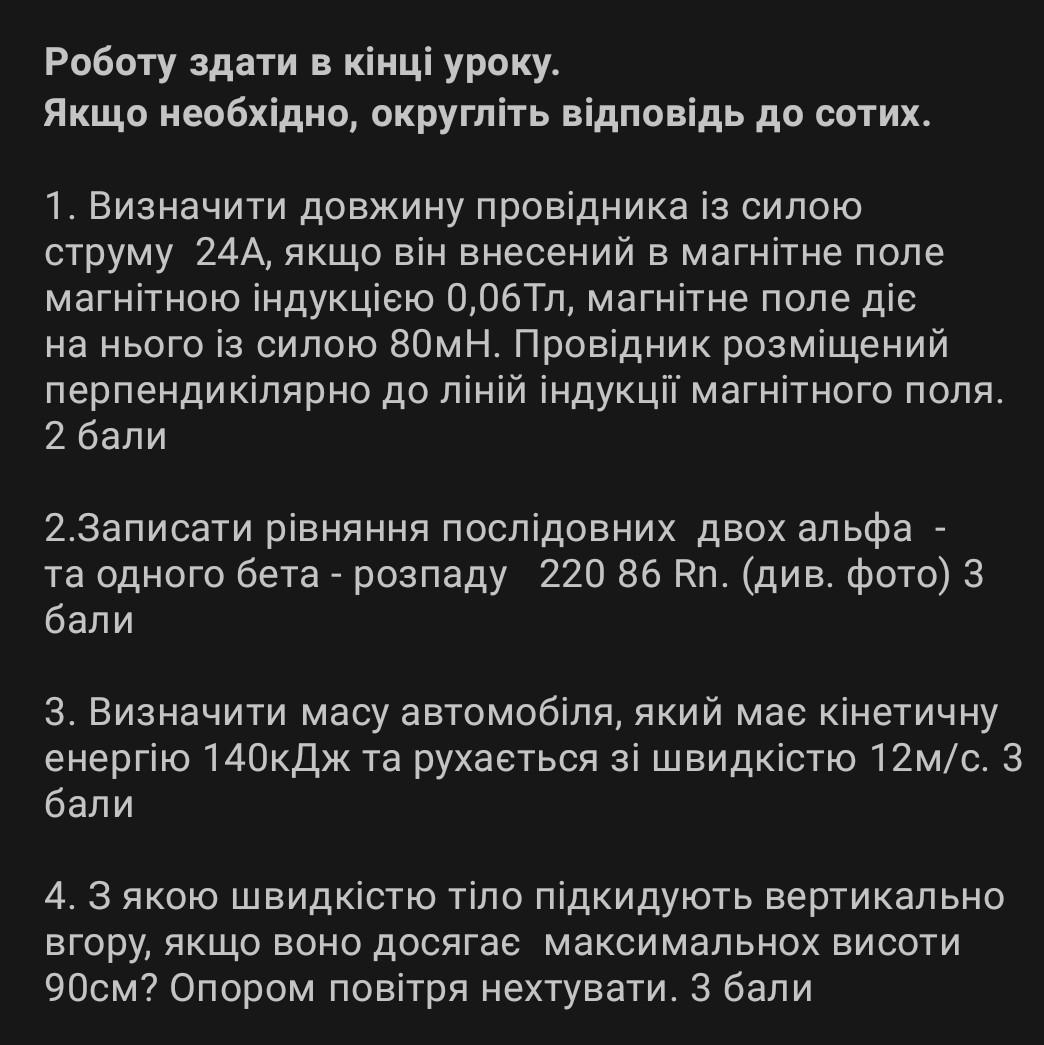 Роботу здати в кінці уроку.
Якщо необхідно, округліть відповідь до сотих.

1. Визначити довжину провідника із силою струму 24А, якщо він внесений в магнітне поле магнітною індукцією 0,06Тл, магнітне поле діє на нього із силою 80мН. Провідник розміщений перпендикілярно до ліній індукції магнітного поля. 2 бали

2.Записати рівняння послідовних двох альфа - та одного бета - розпаду 220 86 Rn. (див. фото) 3 бали

3. Визначити масу автомобіля, який має кінетичну енергію 140кДж та рухається зі швидкістю 12м/с. 3 бали

4. З якою швидкістю тіло підкидують вертикально вгору, якщо воно досягає максимальнох висоти 90см? Опором повітря нехтувати. 3 бали